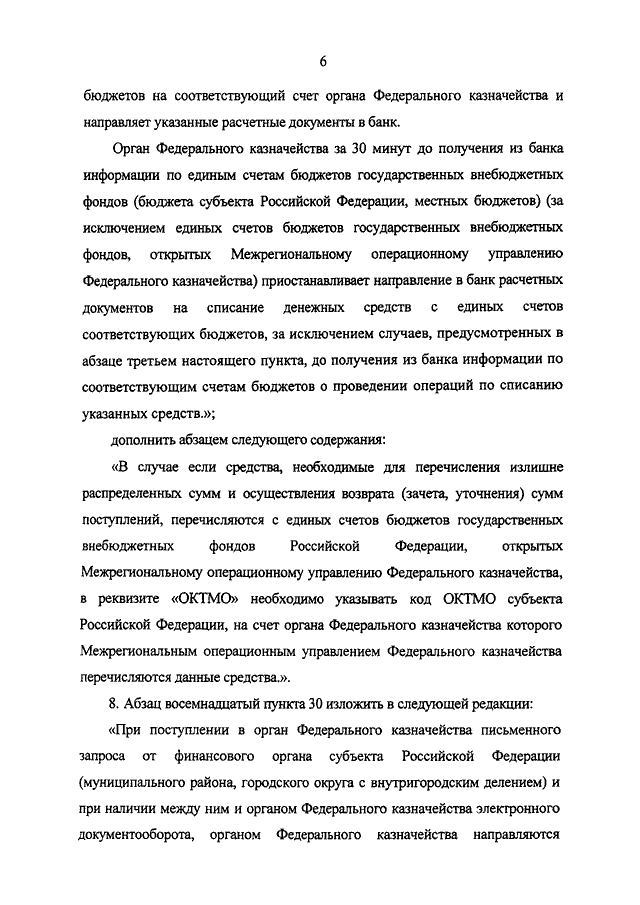 6

бюджетов на соответствующий счет органа Федерального казначейства и направляет указанные расчетные документы в банк.

Орган Федерального казначейства за 30 минут до получения из банка информации по единым счетам бюджетов государственных внебюджетных фондов (бюджета субъекта Российской Федерации, местных бюджетов) (за исключением единых счетов бюджетов государственных внебюджетных фондов, открытых Межрегиональному операционному управлению Федерального казначейства) приостанавливает направление в банк расчетных документов на списание денежных средств с единых счетов соответствующих бюджетов, за исключением случаев, предусмотренных в абзаце третьем настоящего пункта, до получения из банка информации по соответствующим счетам бюджетов о проведении операций по списанию указанных средств.»;

дополнить абзацем следующего содержания:

«В случае если средства, необходимые для перечисления излишне распределенных сумм и осуществления возврата (зачета, уточнения) сумм поступлений, перечисляются с единых счетов бюджетов государственных внебюджетных фондов Российской Федерации, открытых Межрегиональному операционному управлению Федерального казначейства, в реквизите «ОКТМО» необходимо указывать код ОКТМО субъекта Российской Федерации, на счет органа Федерального казначейства которого Межрегиональным операционным управлением Федерального казначейства перечисляются данные средства.».

8. Абзац восемнадцатый пункта 30 изложить в следующей редакции:

«При поступлении в орган Федерального казначейства письменного запроса от финансового органа субъекта Российской Федерации (муниципального района, городского округа с внутригородским делением) и при наличии между ним и органом Федерального казначейства электронного документооборота, органом Федерального казначейства направляются